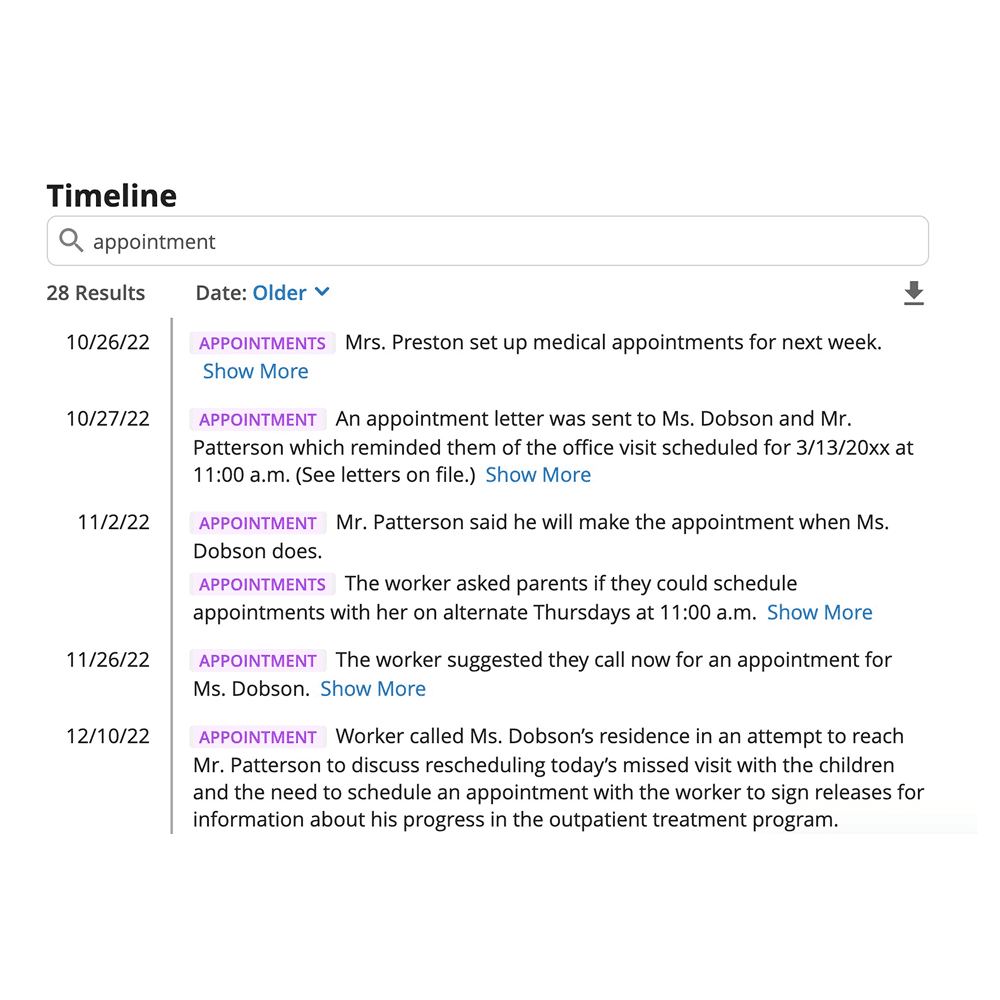 Timeline

appointment

28 Results

Date: Older

10/26/22

APPOINTMENTS Mrs. Preston set up medical appointments for next week. Show More

10/27/22

APPOINTMENT An appointment letter was sent to Ms. Dobson and Mr. Patterson which reminded them of the office visit scheduled for 3/13/20xx at 11:00 a.m. (See letters on file.) Show More

11/2/22

APPOINTMENT Mr. Patterson said he will make the appointment when Ms. Dobson does.

APPOINTMENTS The worker asked parents if they could schedule appointments with her on alternate Thursdays at 11:00 a.m. Show More

11/26/22

APPOINTMENT The worker suggested they call now for an appointment for Ms. Dobson. Show More

12/10/22

APPOINTMENT Worker called Ms. Dobson's residence in an attempt to reach Mr. Patterson to discuss rescheduling today's missed visit with the children and the need to schedule an appointment with the worker to sign releases for information about his progress in the outpatient treatment program.